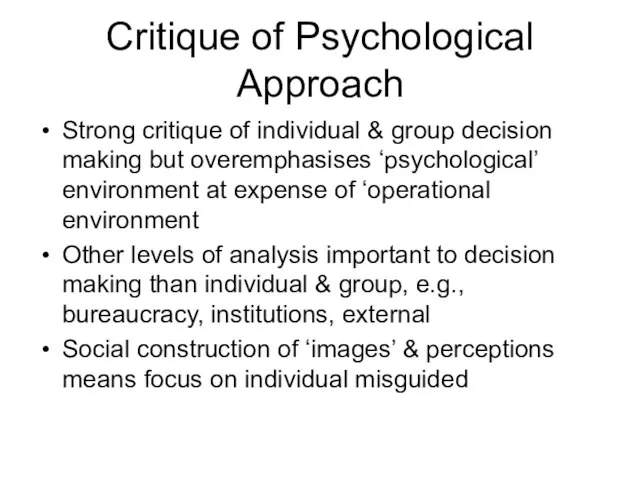 Critique of Psychological Approach

• Strong critique of individual & group decision making but overemphasises ‘psychological’ environment at expense of ‘operational environment

• Other levels of analysis important to decision making than individual & group, e.g., bureaucracy, institutions, external

• Social construction of ‘images’ & perceptions means focus on individual misguided